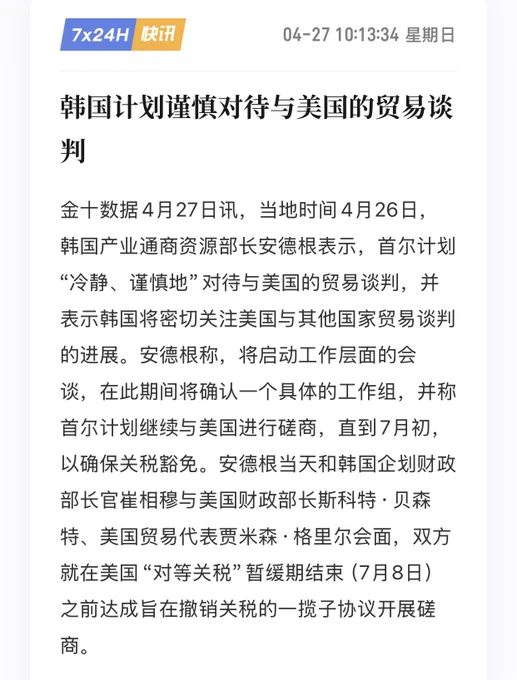 7x24H 快讯

04-27 10:13:34 星期日

韩国计划谨慎对待与美国的贸易谈判

金十数据4月27日讯，当地时间4月26日，韩国产业通商资源部长安德根表示，首尔计划“冷静、谨慎地”对待与美国的贸易谈判，并表示韩国将密切关注美国与其他国家贸易谈判的进展。安德根称，将启动工作层面的会谈，在此期间将确认一个具体的工作组，并称首尔计划继续与美国进行磋商，直到7月初，以确保关税豁免。安德根当天和韩国企划财政部长官崔相穆与美国财政部长斯科特·贝森特、美国贸易代表贾米森·格里尔会面，双方就在美国“对等关税”暂缓期结束（7月8日）之前达成旨在撤销关税的一揽子协议开展磋商。